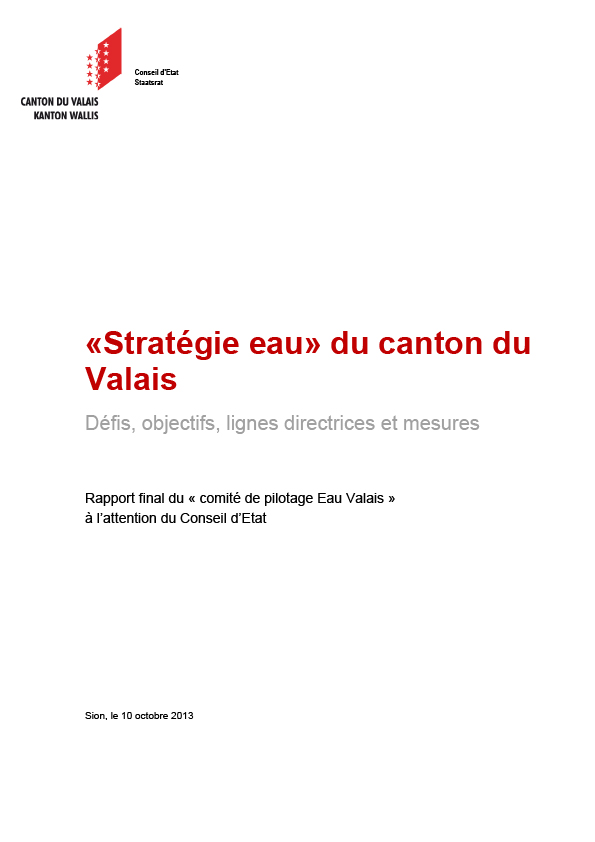 Conseil d'Etat
Staatsrat

CANTON DU VALAIS
KANTON WALLIS

«Stratégie eau» du canton du Valais

Défis, objectifs, lignes directrices et mesures

Rapport final du « comité de pilotage Eau Valais »
à l'attention du Conseil d'Etat

Sion, le 10 octobre 2013